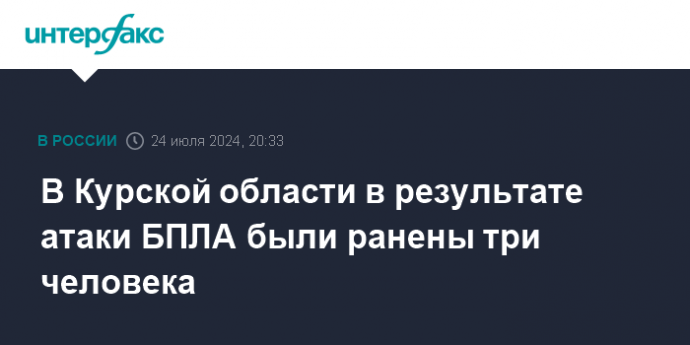 интерфакс

В РОССИИ 24 июля 2024, 20:33

В Курской области в результате атаки БПЛА были ранены три человека